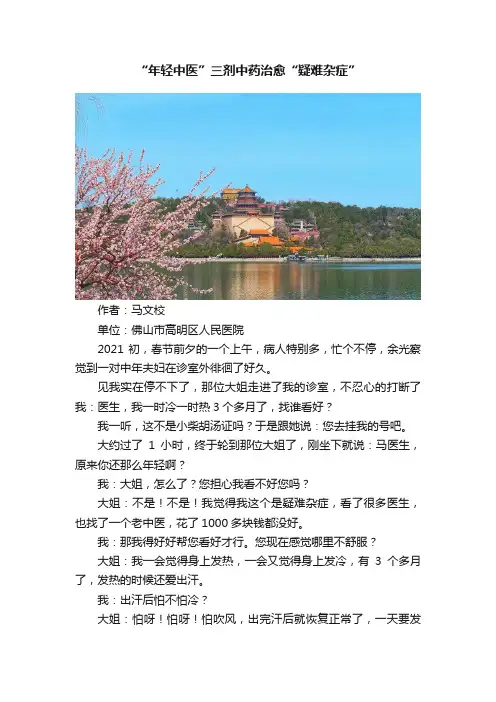 “年轻中医”三剂中药治愈“疑难杂症”

作者：马文校

单位：佛山市高明区人民医院

2021 初，春节前夕的一个上午，病人特别多，忙个不停，余光察觉到一对中年夫妇在诊室外徘徊了好久。

见我实在停不下了，那位大姐走进了我的诊室，不忍心的打断了我：医生，我一时冷一时热 3 个多月了，找谁看好？

我一听，这不是小柴胡汤证吗？于是跟她说：您去挂我的号吧。

大约过了 1 小时，终于轮到那位大姐了，刚坐下就说：马医生，原来你还那么年轻啊？

我：大姐，怎么了？您担心我看不好您吗？

大姐：不是！不是！我觉得我这个是疑难杂症，看了很多医生，也找了一个老中医，花了 1000 多块钱都没好。

我：那我得好好帮您看好才行。您现在感觉哪里不舒服？

大姐：我一会觉得身上发热，一会又觉得身上发冷，有 3 个多月了，发热的时候还爱出汗。

我：出汗后怕不怕冷？

大姐：怕呀！怕呀！怕吹风，出完汗后就恢复正常了，一天要发